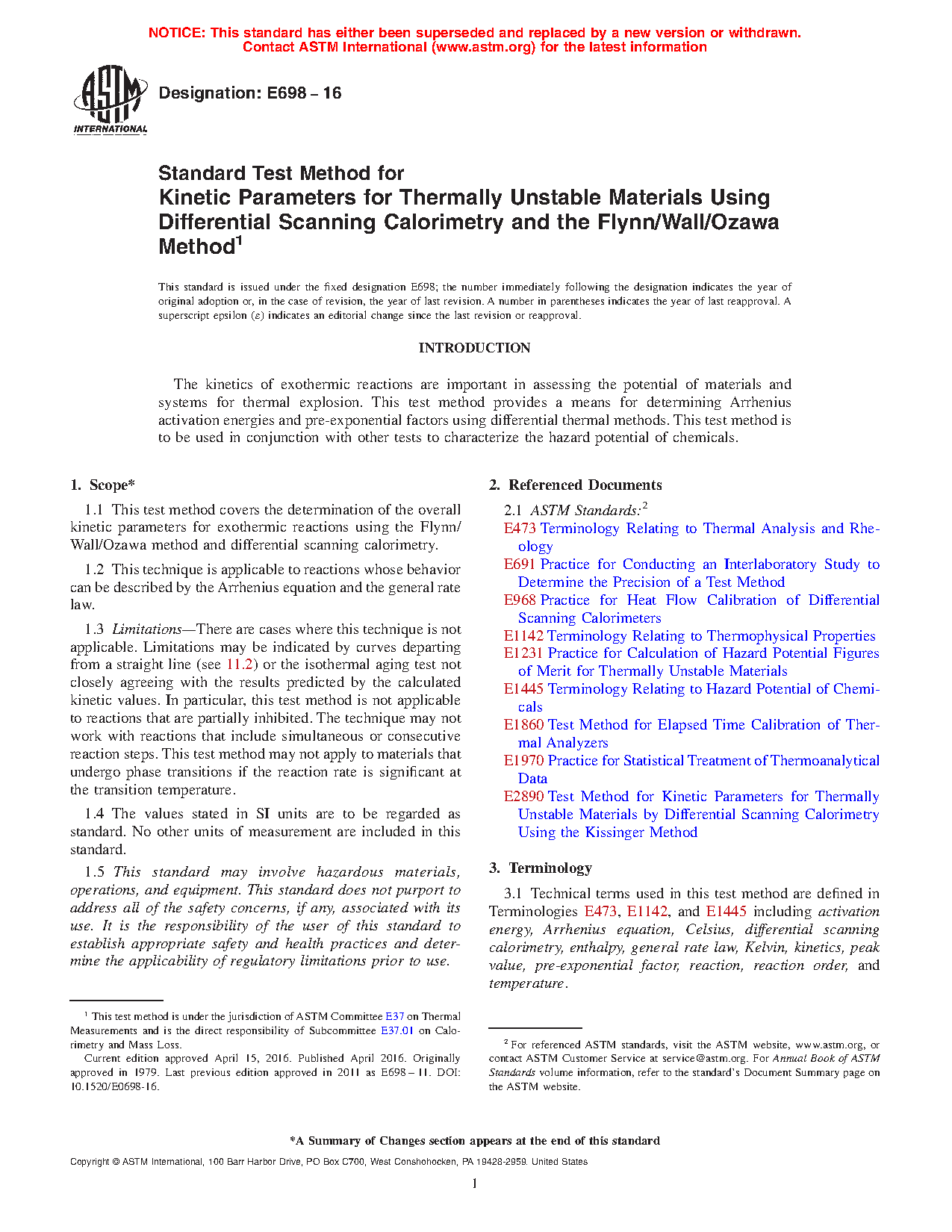 NOTICE: This standard has either been superseded and replaced by a new version or withdrawn. Contact ASTM International (www.astm.org) for the latest information

ASTM INTERNATIONAL

Designation: E698 – 16

Standard Test Method for
Kinetic Parameters for Thermally Unstable Materials Using Differential Scanning Calorimetry and the Flynn/Wall/Ozawa Method$^1$

This standard is issued under the fixed designation E698; the number immediately following the designation indicates the year of original adoption or, in the case of revision, the year of last revision. A number in parentheses indicates the year of last reapproval. A superscript epsilon (ε) indicates an editorial change since the last revision or reapproval.

INTRODUCTION

The kinetics of exothermic reactions are important in assessing the potential of materials and systems for thermal explosion. This test method provides a means for determining Arrhenius activation energies and pre-exponential factors using differential thermal methods. This test method is to be used in conjunction with other tests to characterize the hazard potential of chemicals.

1. Scope*

1.1 This test method covers the determination of the overall kinetic parameters for exothermic reactions using the Flynn/Wall/Ozawa method and differential scanning calorimetry.

1.2 This technique is applicable to reactions whose behavior can be described by the Arrhenius equation and the general rate law.

1.3 Limitations—There are cases where this technique is not applicable. Limitations may be indicated by curves departing from a straight line (see 11.2) or the isothermal aging test not closely agreeing with the results predicted by the calculated kinetic values. In particular, this test method is not applicable to reactions that are partially inhibited. The technique may not work with reactions that include simultaneous or consecutive reaction steps. This test method may not apply to materials that undergo phase transitions if the reaction rate is significant at the transition temperature.

1.4 The values stated in SI units are to be regarded as standard. No other units of measurement are included in this standard.

1.5 This standard may involve hazardous materials, operations, and equipment. This standard does not purport to address all of the safety concerns, if any, associated with its use. It is the responsibility of the user of this standard to establish appropriate safety and health practices and determine the applicability of regulatory limitations prior to use.

$^1$ This test method is under the jurisdiction of ASTM Committee E37 on Thermal Measurements and is the direct responsibility of Subcommittee E37.01 on Calorimetry and Mass Loss.
Current edition approved April 15, 2016. Published April 2016. Originally approved in 1979. Last previous edition approved in 2011 as E698 – 11. DOI: 10.1520/E0698-16.

2. Referenced Documents

2.1 ASTM Standards:$^2$
E473 Terminology Relating to Thermal Analysis and Rheology
E691 Practice for Conducting an Interlaboratory Study to Determine the Precision of a Test Method
E968 Practice for Heat Flow Calibration of Differential Scanning Calorimeters
E1142 Terminology Relating to Thermophysical Properties
E1231 Practice for Calculation of Hazard Potential Figures of Merit for Thermally Unstable Materials
E1445 Terminology Relating to Hazard Potential of Chemicals
E1860 Test Method for Elapsed Time Calibration of Thermal Analyzers
E1970 Practice for Statistical Treatment of Thermoanalytical Data
E2890 Test Method for Kinetic Parameters for Thermally Unstable Materials by Differential Scanning Calorimetry Using the Kissinger Method

3. Terminology

3.1 Technical terms used in this test method are defined in Terminologies E473, E1142, and E1445 including activation energy, Arrhenius equation, Celsius, differential scanning calorimetry, enthalpy, general rate law, Kelvin, kinetics, peak value, pre-exponential factor, reaction, reaction order, and temperature.

$^2$ For referenced ASTM standards, visit the ASTM website, www.astm.org, or contact ASTM Customer Service at service@astm.org. For Annual Book of ASTM Standards volume information, refer to the standard's Document Summary page on the ASTM website.

*A Summary of Changes section appears at the end of this standard

Copyright © ASTM International, 100 Barr Harbor Drive, PO Box C700, West Conshohocken, PA 19428-2959. United States

1